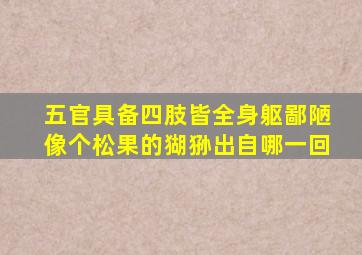 五官具备四肢皆全身躯鄙陋像个松果的猢狲出自哪一回